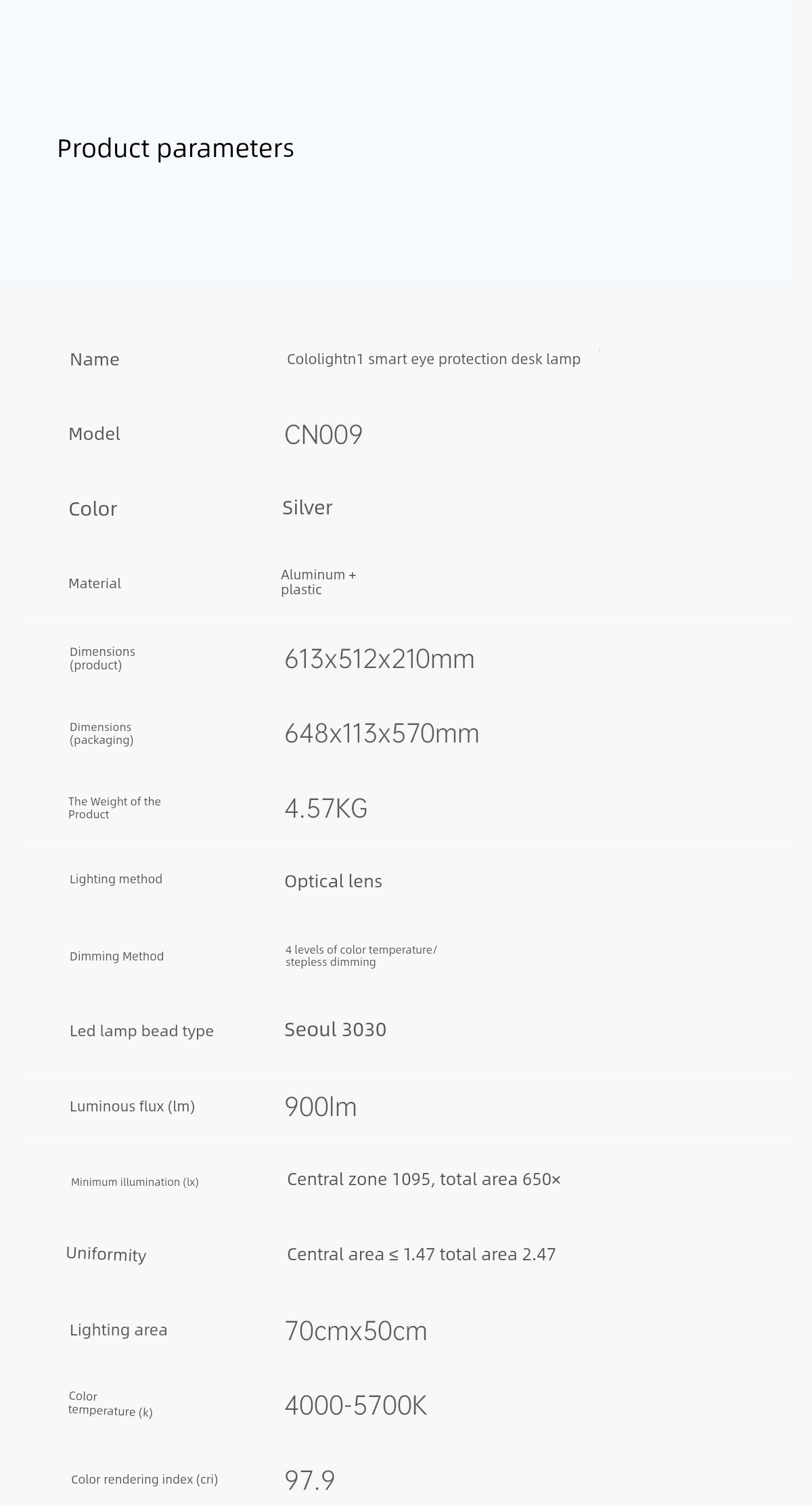 Product parameters

Name
Cololightn1 smart eye protection desk lamp

Model
CN009

Color
Silver

Material
Aluminum + plastic

Dimensions (product)
613x512x210mm

Dimensions (packaging)
648x113x570mm

The Weight of the Product
4.57KG

Lighting method
Optical lens

Dimming Method
4 levels of color temperature/ stepless dimming

Led lamp bead type
Seoul 3030

Luminous flux (lm)
900lm

Minimum illumination (lx)
Central zone 1095, total area 650×

Uniformity
Central area ≤ 1.47 total area 2.47

Lighting area
70cmx50cm

Color temperature (k)
4000-5700K

Color rendering index (cri)
97.9